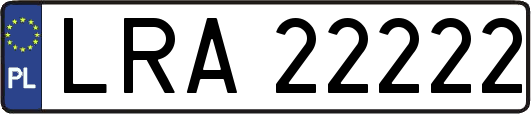 PL

LRA 22222